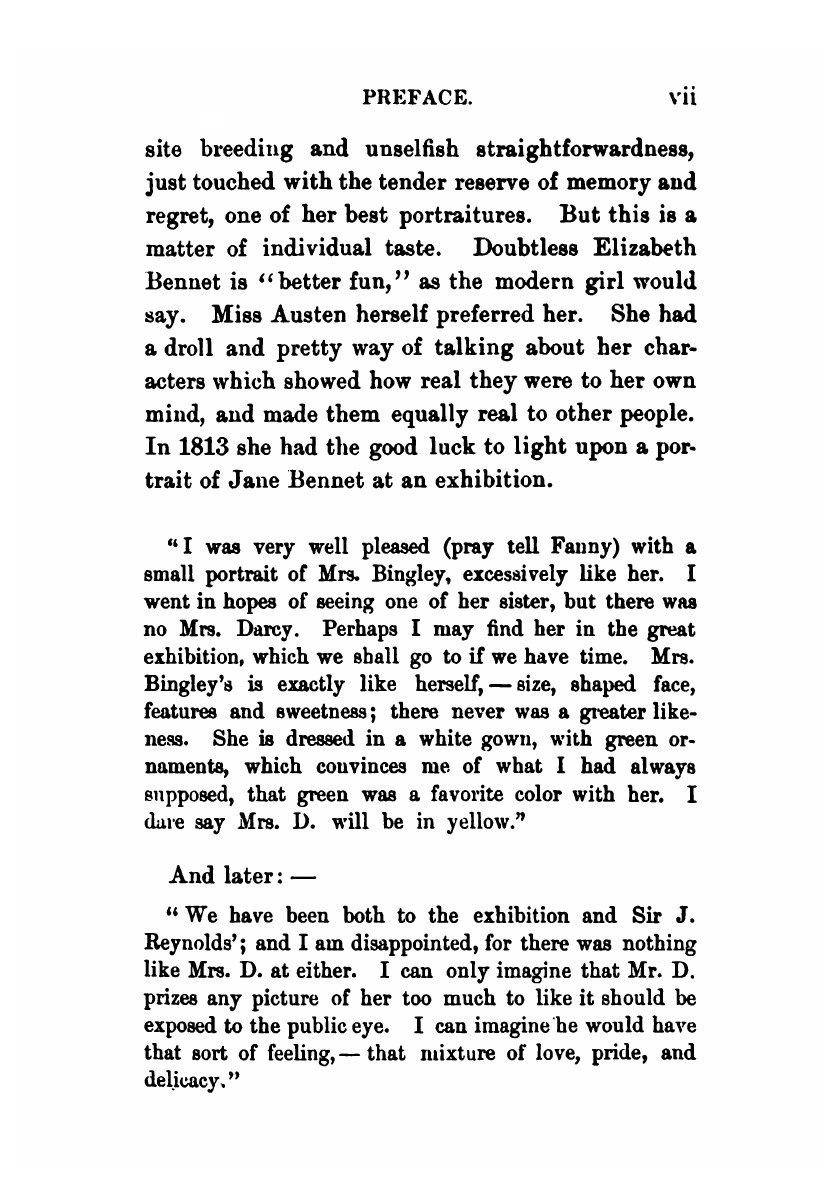 PREFACE. vii

site breeding and unselfish straightforwardness, just touched with the tender reserve of memory and regret, one of her best portraitures. But this is a matter of individual taste. Doubtless Elizabeth Bennet is "better fun," as the modern girl would say. Miss Austen herself preferred her. She had a droll and pretty way of talking about her characters which showed how real they were to her own mind, and made them equally real to other people. In 1813 she had the good luck to light upon a portrait of Jane Bennet at an exhibition.

"I was very well pleased (pray tell Fanny) with a small portrait of Mrs. Bingley, excessively like her. I went in hopes of seeing one of her sister, but there was no Mrs. Darcy. Perhaps I may find her in the great exhibition, which we shall go to if we have time. Mrs. Bingley's is exactly like herself, — size, shaped face, features and sweetness; there never was a greater likeness. She is dressed in a white gown, with green ornaments, which convinces me of what I had always supposed, that green was a favorite color with her. I dare say Mrs. D. will be in yellow."

And later: —

"We have been both to the exhibition and Sir J. Reynolds'; and I am disappointed, for there was nothing like Mrs. D. at either. I can only imagine that Mr. D. prizes any picture of her too much to like it should be exposed to the public eye. I can imagine he would have that sort of feeling, — that mixture of love, pride, and delicacy."